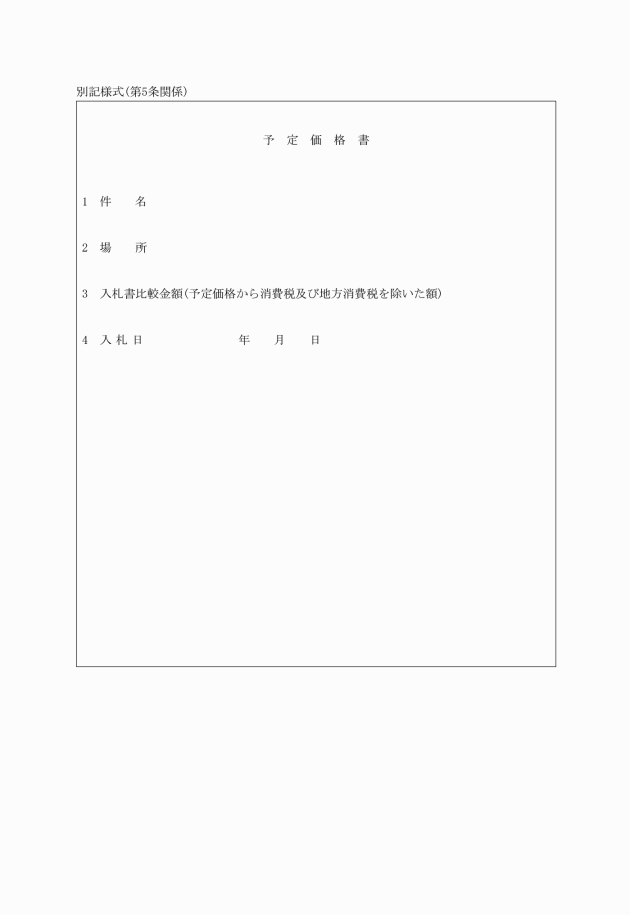 別記様式(第5条関係)

予 定 価 格 書

1 件　　名

2 場　　所

3 入札書比較金額(予定価格から消費税及び地方消費税を除いた額)

4 入 札 日　　　　　　　年　　月　　日